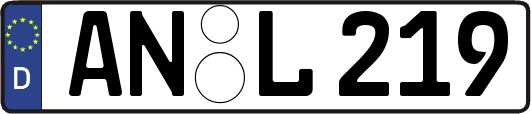 D AN L 219